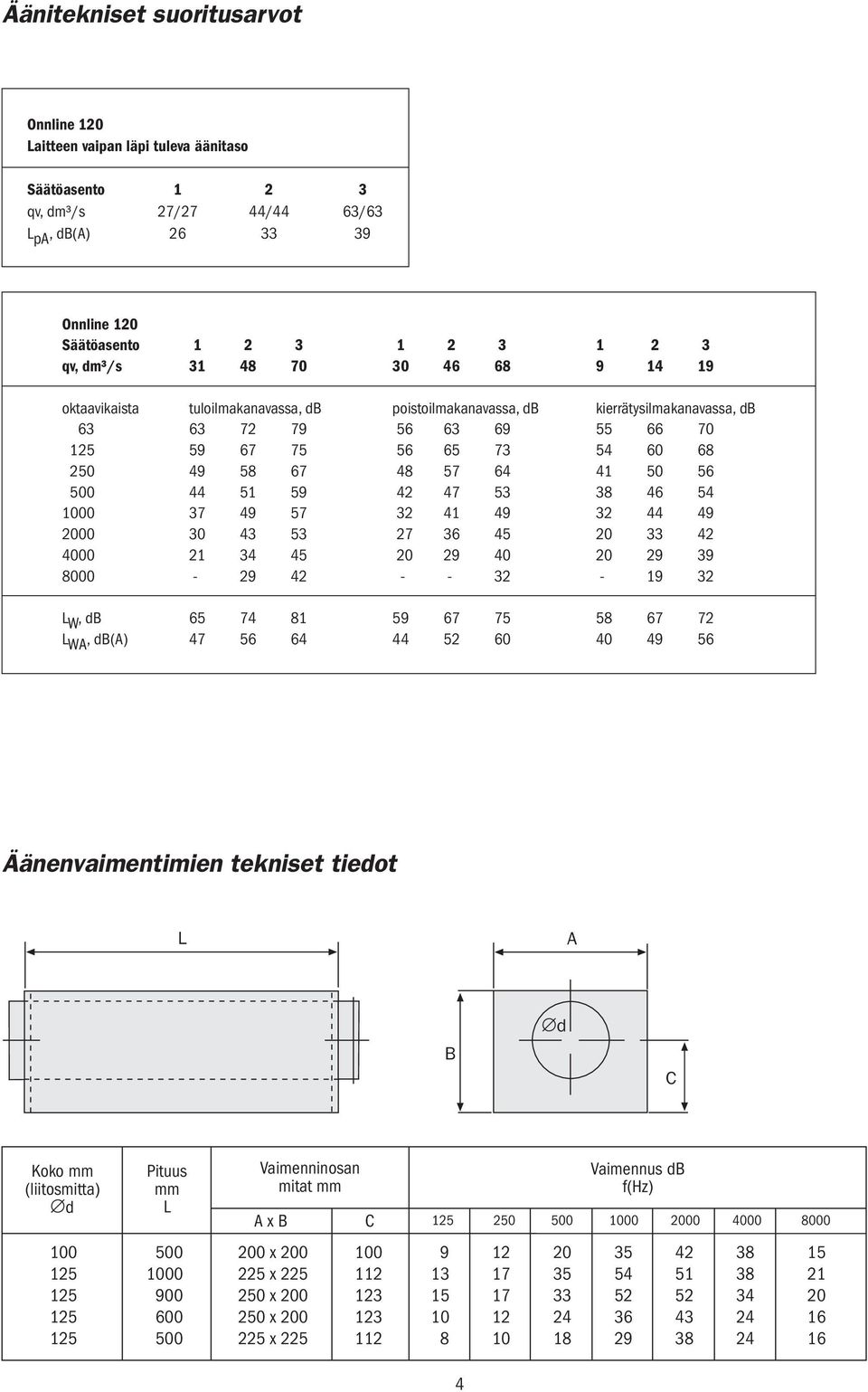 Äänitekniset suoritusarvot

Onnline 120
Laitteen vaipan läpi tuleva äänitaso

| Säätöasento | 1 | 2 | 3 |
|---|---|---|---|
| qv, dm³/s | 27/27 | 44/44 | 63/63 |
| $L_{pA}$, dB(A) | 26 | 33 | 39 |

| Onnline 120 | | | | | | | | | |
|---|---|---|---|---|---|---|---|---|---|
| Säätöasento | 1 | 2 | 3 | 1 | 2 | 3 | 1 | 2 | 3 |
| qv, dm³/s | 31 | 48 | 70 | 30 | 46 | 68 | 9 | 14 | 19 |
| oktaavikaista | tuloilmakanavassa, dB | | | poistoilmakanavassa, dB | | | kierrätysilmakanavassa, dB | | |
| 63 | 63 | 72 | 79 | 56 | 63 | 69 | 55 | 66 | 70 |
| 125 | 59 | 67 | 75 | 56 | 65 | 73 | 54 | 60 | 68 |
| 250 | 49 | 58 | 67 | 48 | 57 | 64 | 41 | 50 | 56 |
| 500 | 44 | 51 | 59 | 42 | 47 | 53 | 38 | 46 | 54 |
| 1000 | 37 | 49 | 57 | 32 | 41 | 49 | 32 | 44 | 49 |
| 2000 | 30 | 43 | 53 | 27 | 36 | 45 | 20 | 33 | 42 |
| 4000 | 21 | 34 | 45 | 20 | 29 | 40 | 20 | 29 | 39 |
| 8000 | - | 29 | 42 | - | - | 32 | - | 19 | 32 |
| $L_W$, dB | 65 | 74 | 81 | 59 | 67 | 75 | 58 | 67 | 72 |
| $L_{WA}$, dB(A) | 47 | 56 | 64 | 44 | 52 | 60 | 40 | 49 | 56 |

Äänenvaimentimien tekniset tiedot

L
A
∅d
B
C

| Koko mm (liitosmitta) ∅d | Pituus mm L | Vaimenninosan mitat mm A x B | C | Vaimennus dB f(Hz) 125 | 250 | 500 | 1000 | 2000 | 4000 | 8000 |
|---|---|---|---|---|---|---|---|---|---|---|
| 100 | 500 | 200 x 200 | 100 | 9 | 12 | 20 | 35 | 42 | 38 | 15 |
| 125 | 1000 | 225 x 225 | 112 | 13 | 17 | 35 | 54 | 51 | 38 | 21 |
| 125 | 900 | 250 x 200 | 123 | 15 | 17 | 33 | 52 | 52 | 34 | 20 |
| 125 | 600 | 250 x 200 | 123 | 10 | 12 | 24 | 36 | 43 | 24 | 16 |
| 125 | 500 | 225 x 225 | 112 | 8 | 10 | 18 | 29 | 38 | 24 | 16 |

4